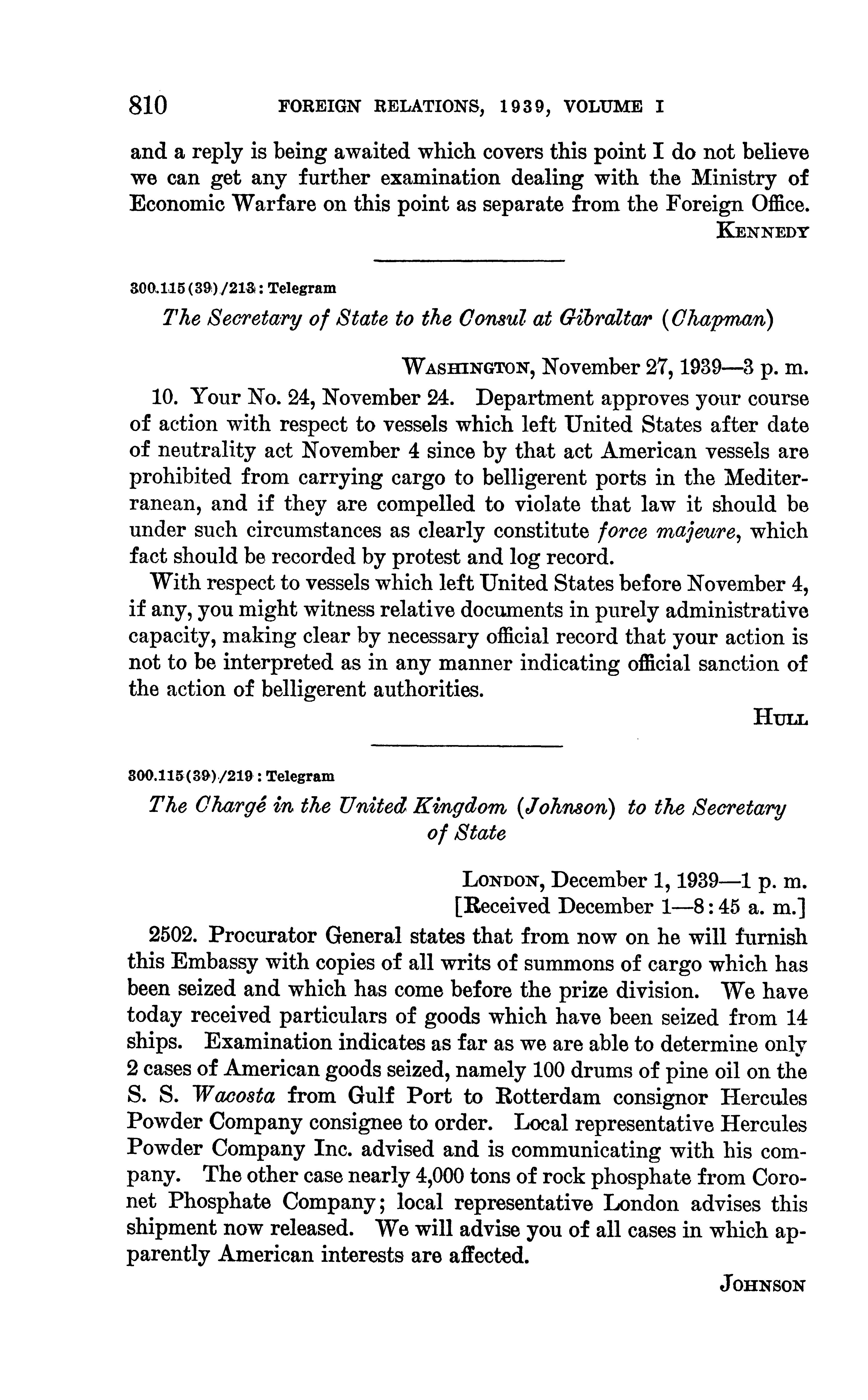 810 FOREIGN RELATIONS, 1939, VOLUME I

and a reply is being awaited which covers this point I do not believe we can get any further examination dealing with the Ministry of Economic Warfare on this point as separate from the Foreign Office.

KENNEDY

300.115(39)/213: Telegram

The Secretary of State to the Consul at Gibraltar (Chapman)

WASHINGTON, November 27, 1939—3 p. m.

10. Your No. 24, November 24. Department approves your course of action with respect to vessels which left United States after date of neutrality act November 4 since by that act American vessels are prohibited from carrying cargo to belligerent ports in the Mediterranean, and if they are compelled to violate that law it should be under such circumstances as clearly constitute force majeure, which fact should be recorded by protest and log record.

With respect to vessels which left United States before November 4, if any, you might witness relative documents in purely administrative capacity, making clear by necessary official record that your action is not to be interpreted as in any manner indicating official sanction of the action of belligerent authorities.

HULL

300.115(39)/219: Telegram

The Chargé in the United Kingdom (Johnson) to the Secretary of State

LONDON, December 1, 1939—1 p. m.
[Received December 1—8:45 a. m.]

2502. Procurator General states that from now on he will furnish this Embassy with copies of all writs of summons of cargo which has been seized and which has come before the prize division. We have today received particulars of goods which have been seized from 14 ships. Examination indicates as far as we are able to determine only 2 cases of American goods seized, namely 100 drums of pine oil on the S. S. Wacosta from Gulf Port to Rotterdam consignor Hercules Powder Company consignee to order. Local representative Hercules Powder Company Inc. advised and is communicating with his company. The other case nearly 4,000 tons of rock phosphate from Coronet Phosphate Company; local representative London advises this shipment now released. We will advise you of all cases in which apparently American interests are affected.

JOHNSON